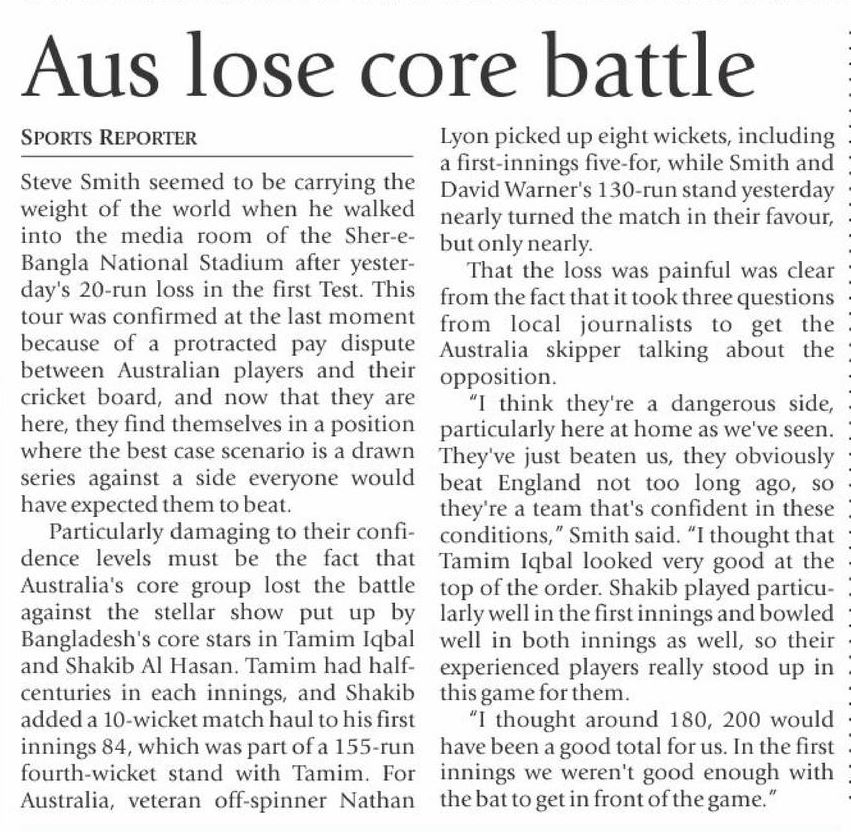 Aus lose core battle

SPORTS REPORTER

Steve Smith seemed to be carrying the weight of the world when he walked into the media room of the Sher-e-Bangla National Stadium after yesterday's 20-run loss in the first Test. This tour was confirmed at the last moment because of a protracted pay dispute between Australian players and their cricket board, and now that they are here, they find themselves in a position where the best case scenario is a drawn series against a side everyone would have expected them to beat.

Particularly damaging to their confidence levels must be the fact that Australia's core group lost the battle against the stellar show put up by Bangladesh's core stars in Tamim Iqbal and Shakib Al Hasan. Tamim had half-centuries in each innings, and Shakib added a 10-wicket match haul to his first innings 84, which was part of a 155-run fourth-wicket stand with Tamim. For Australia, veteran off-spinner Nathan Lyon picked up eight wickets, including a first-innings five-for, while Smith and David Warner's 130-run stand yesterday nearly turned the match in their favour, but only nearly.

That the loss was painful was clear from the fact that it took three questions from local journalists to get the Australia skipper talking about the opposition.

"I think they're a dangerous side, particularly here at home as we've seen. They've just beaten us, they obviously beat England not too long ago, so they're a team that's confident in these conditions," Smith said. "I thought that Tamim Iqbal looked very good at the top of the order. Shakib played particularly well in the first innings and bowled well in both innings as well, so their experienced players really stood up in this game for them.

"I thought around 180, 200 would have been a good total for us. In the first innings we weren't good enough with the bat to get in front of the game."